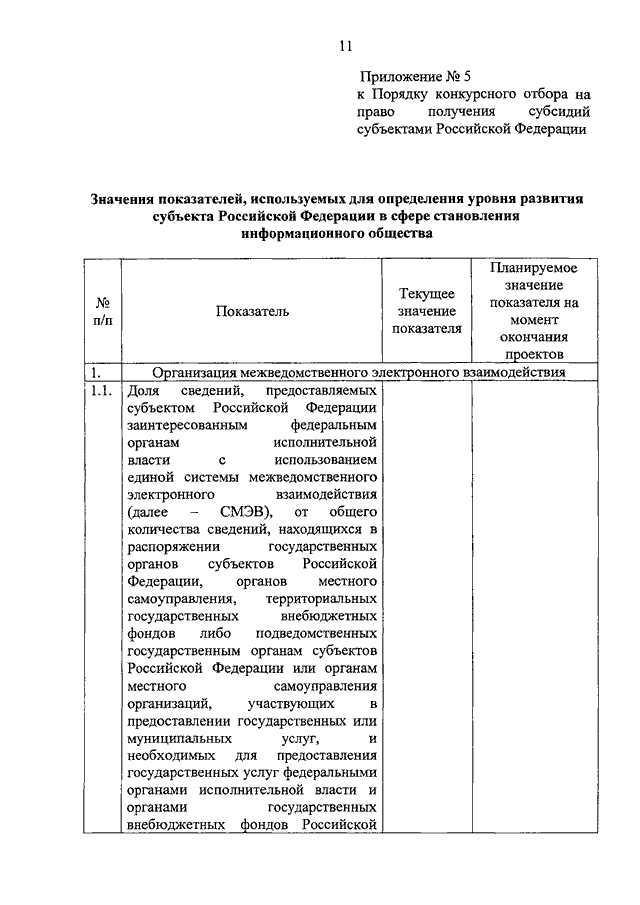 11

Приложение № 5
к Порядку конкурсного отбора на право получения субсидий субъектами Российской Федерации

Значения показателей, используемых для определения уровня развития субъекта Российской Федерации в сфере становления информационного общества

| № п/п | Показатель | Текущее значение показателя | Планируемое значение показателя на момент окончания проектов |
|---|---|---|---|
| 1. | Организация межведомственного электронного взаимодействия | | |
| 1.1. | Доля сведений, предоставляемых субъектом Российской Федерации заинтересованным федеральным органам исполнительной власти с использованием единой системы межведомственного электронного взаимодействия (далее – СМЭВ), от общего количества сведений, находящихся в распоряжении государственных органов субъектов Российской Федерации, органов местного самоуправления, территориальных государственных внебюджетных фондов либо подведомственных государственным органам субъектов Российской Федерации или органам местного самоуправления организаций, участвующих в предоставлении государственных или муниципальных услуг, и необходимых для предоставления государственных услуг федеральными органами исполнительной власти и органами государственных внебюджетных фондов Российской | | |